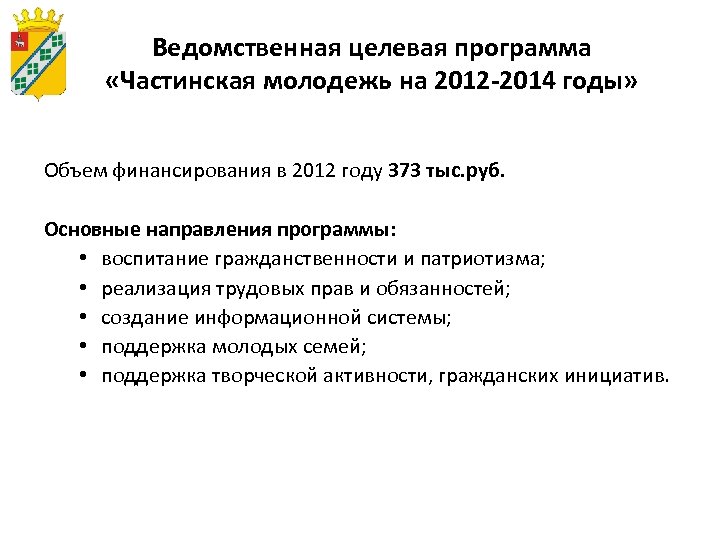 Ведомственная целевая программа «Частинская молодежь на 2012-2014 годы»

Объем финансирования в 2012 году 373 тыс.руб.

Основные направления программы:
• воспитание гражданственности и патриотизма;
• реализация трудовых прав и обязанностей;
• создание информационной системы;
• поддержка молодых семей;
• поддержка творческой активности, гражданских инициатив.